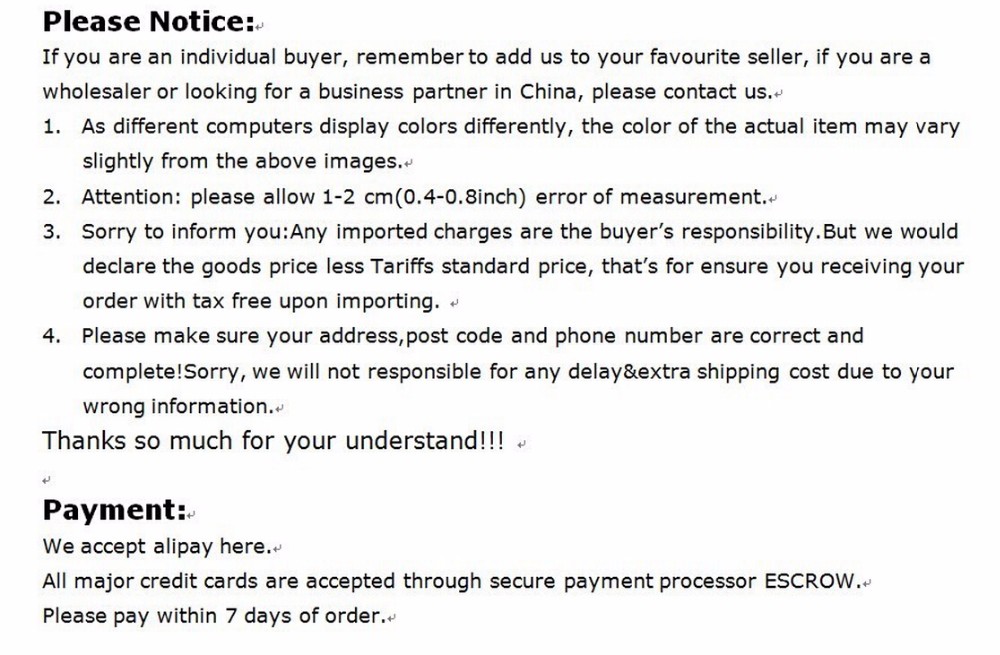 **Please Notice:**

If you are an individual buyer, remember to add us to your favourite seller, if you are a wholesaler or looking for a business partner in China, please contact us.

1. As different computers display colors differently, the color of the actual item may vary slightly from the above images.
2. Attention: please allow 1-2 cm(0.4-0.8inch) error of measurement.
3. Sorry to inform you:Any imported charges are the buyer's responsibility.But we would declare the goods price less Tariffs standard price, that's for ensure you receiving your order with tax free upon importing.
4. Please make sure your address,post code and phone number are correct and complete!Sorry, we will not responsible for any delay&extra shipping cost due to your wrong information.

Thanks so much for your understand!!!

**Payment:**

We accept alipay here.

All major credit cards are accepted through secure payment processor ESCROW.

Please pay within 7 days of order.